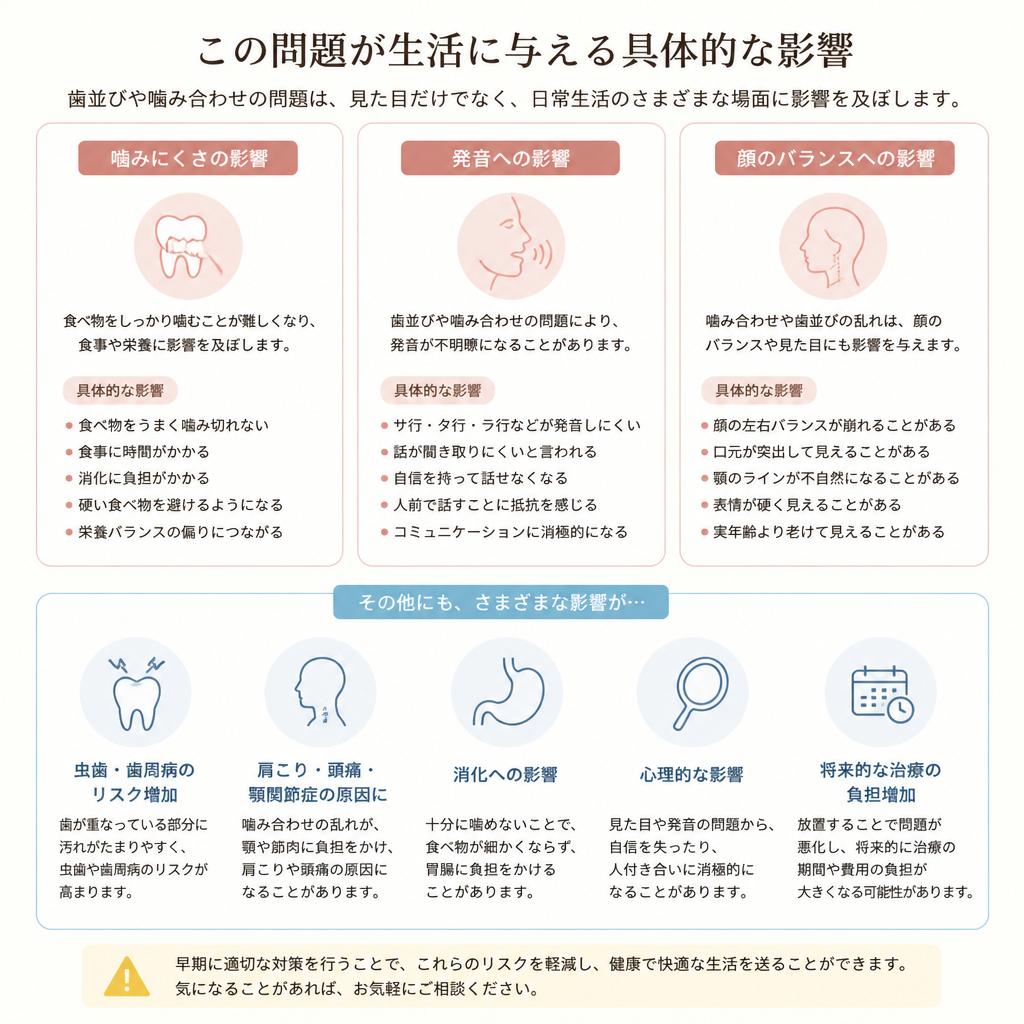 この問題が生活に与える具体的な影響

歯並びや噛み合わせの問題は、見た目だけでなく、日常生活のさまざまな場面に影響を及ぼします。

噛みにくさの影響

食べ物をしっかり噛むことが難しくなり、食事や栄養に影響を及ぼします。

具体的な影響

- 食べ物をうまく噛み切れない
- 食事に時間がかかる
- 消化に負担がかかる
- 硬い食べ物を避けるようになる
- 栄養バランスの偏りにつながる

発音への影響

歯並びや噛み合わせの問題により、発音が不明瞭になることがあります。

具体的な影響

- サ行・タ行・ラ行などが発音しにくい
- 話が聞き取りにくいと言われる
- 自信を持って話せなくなる
- 人前で話すことに抵抗を感じる
- コミュニケーションに消極的になる

顔のバランスへの影響

噛み合わせや歯並びの乱れは、顔のバランスや見た目にも影響を与えます。

具体的な影響

- 顔の左右バランスが崩れることがある
- 口元が突出して見えることがある
- 顎のラインが不自然になることがある
- 表情が硬く見えることがある
- 実年齢より老けて見えることがある

その他にも、さまざまな影響が…

虫歯・歯周病のリスク増加

歯が重なっている部分に汚れがたまりやすく、虫歯や歯周病のリスクが高まります。

肩こり・頭痛・顎関節症の原因に

噛み合わせの乱れが、顎や筋肉に負担をかけ、肩こりや頭痛の原因になることがあります。

消化への影響

十分に噛めないことで、食べ物が細かくならず、胃腸に負担をかけることがあります。

心理的な影響

見た目や発音の問題から、自信を失ったり、人付き合いに消極的になることがあります。

将来的な治療の負担増加

放置することで問題が悪化し、将来的に治療の期間や費用の負担が大きくなる可能性があります。

早期に適切な対策を行うことで、これらのリスクを軽減し、健康で快適な生活を送ることができます。気になることがあれば、お気軽にご相談ください。